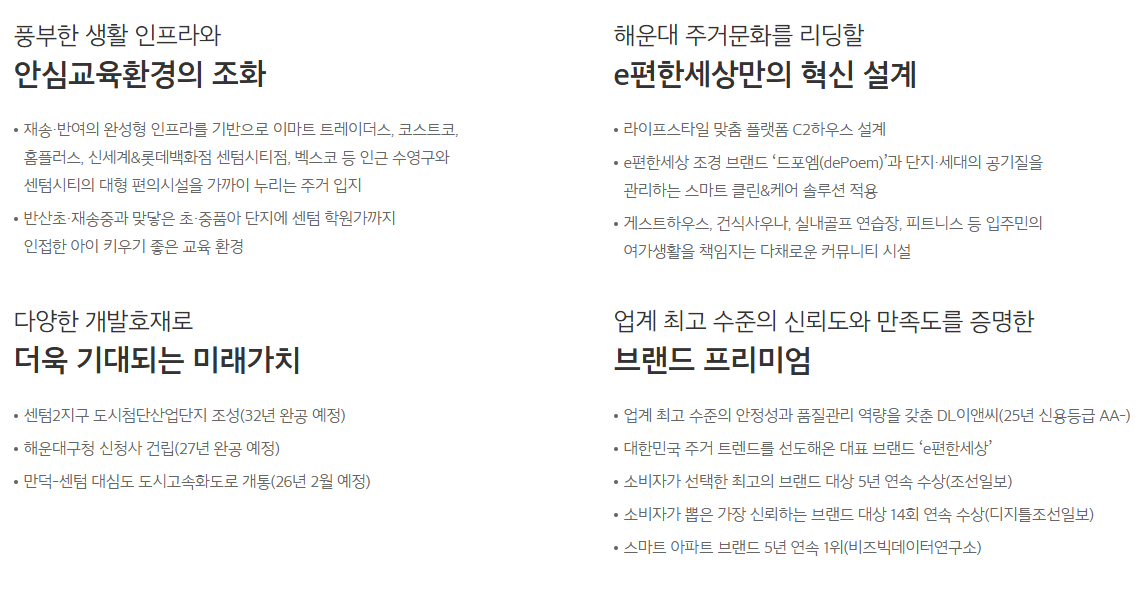 풍부한 생활 인프라와
안심교육환경의 조화

• 재송·반여의 완성형 인프라를 기반으로 이마트 트레이더스, 코스트코, 홈플러스, 신세계&롯데백화점 센텀시티점, 벡스코 등 인근 수영구와 센텀시티의 대형 편의시설을 가까이 누리는 주거 입지
• 반산초·재송중과 맞닿은 초·중품아 단지에 센텀 학원가까지 인접한 아이 키우기 좋은 교육 환경

다양한 개발호재로
더욱 기대되는 미래가치

• 센텀2지구 도시첨단산업단지 조성(32년 완공 예정)
• 해운대구청 신청사 건립(27년 완공 예정)
• 만덕-센텀 대심도 도시고속화도로 개통(26년 2월 예정)

해운대 주거문화를 리딩할
e편한세상만의 혁신 설계

• 라이프스타일 맞춤 플랫폼 C2하우스 설계
• e편한세상 조경 브랜드 '드포엠(dePoem)'과 단지·세대의 공기질을 관리하는 스마트 클린&케어 솔루션 적용
• 게스트하우스, 건식사우나, 실내골프 연습장, 피트니스 등 입주민의 여가생활을 책임지는 다채로운 커뮤니티 시설

업계 최고 수준의 신뢰도와 만족도를 증명한
브랜드 프리미엄

• 업계 최고 수준의 안정성과 품질관리 역량을 갖춘 DL이앤씨(25년 신용등급 AA-)
• 대한민국 주거 트렌드를 선도해온 대표 브랜드 'e편한세상'
• 소비자가 선택한 최고의 브랜드 대상 5년 연속 수상(조선일보)
• 소비자가 뽑은 가장 신뢰하는 브랜드 대상 14회 연속 수상(디지틀조선일보)
• 스마트 아파트 브랜드 5년 연속 1위(비즈빅데이터연구소)